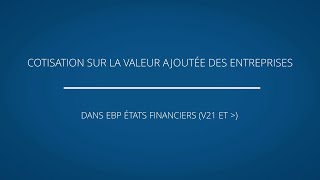 COTISATION SUR LA VALEUR AJOUTÉE DES ENTREPRISES

DANS EBP ÉTATS FINANCIERS (V21 ET >)